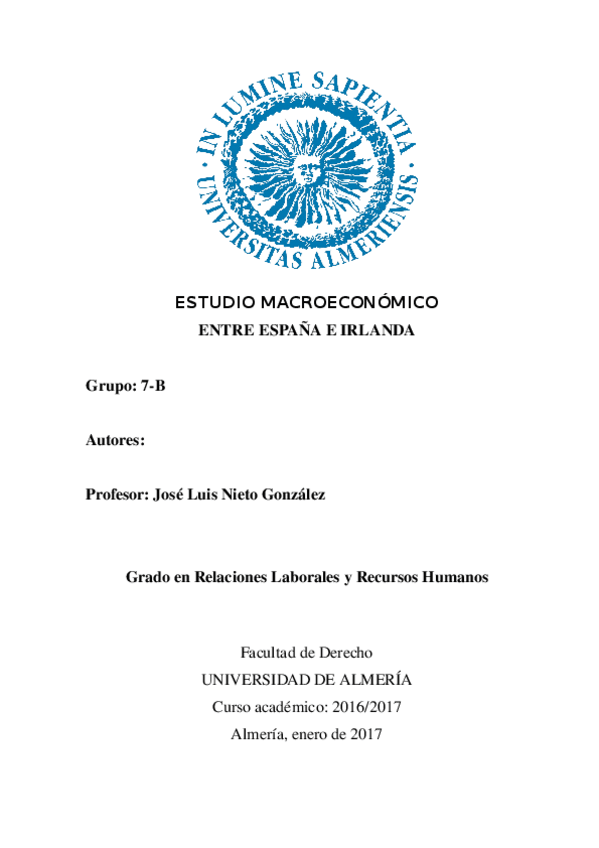 IN LUMINE SAPIENTIA
UNIVERSITAS ALMERIENSIS

ESTUDIO MACROECONÓMICO
ENTRE ESPAÑA E IRLANDA

Grupo: 7-B

Autores:

Profesor: José Luis Nieto González

Grado en Relaciones Laborales y Recursos Humanos

Facultad de Derecho
UNIVERSIDAD DE ALMERÍA
Curso académico: 2016/2017
Almería, enero de 2017